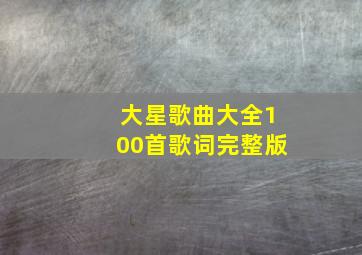 大星歌曲大全100首歌词完整版